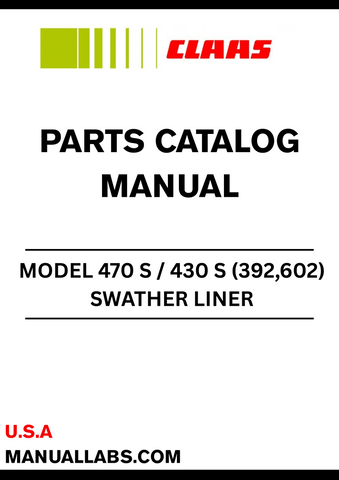 CLAAS

PARTS CATALOG MANUAL

MODEL 470 S / 430 S (392,602)
SWATHER LINER

U.S.A
MANUALLABS.COM